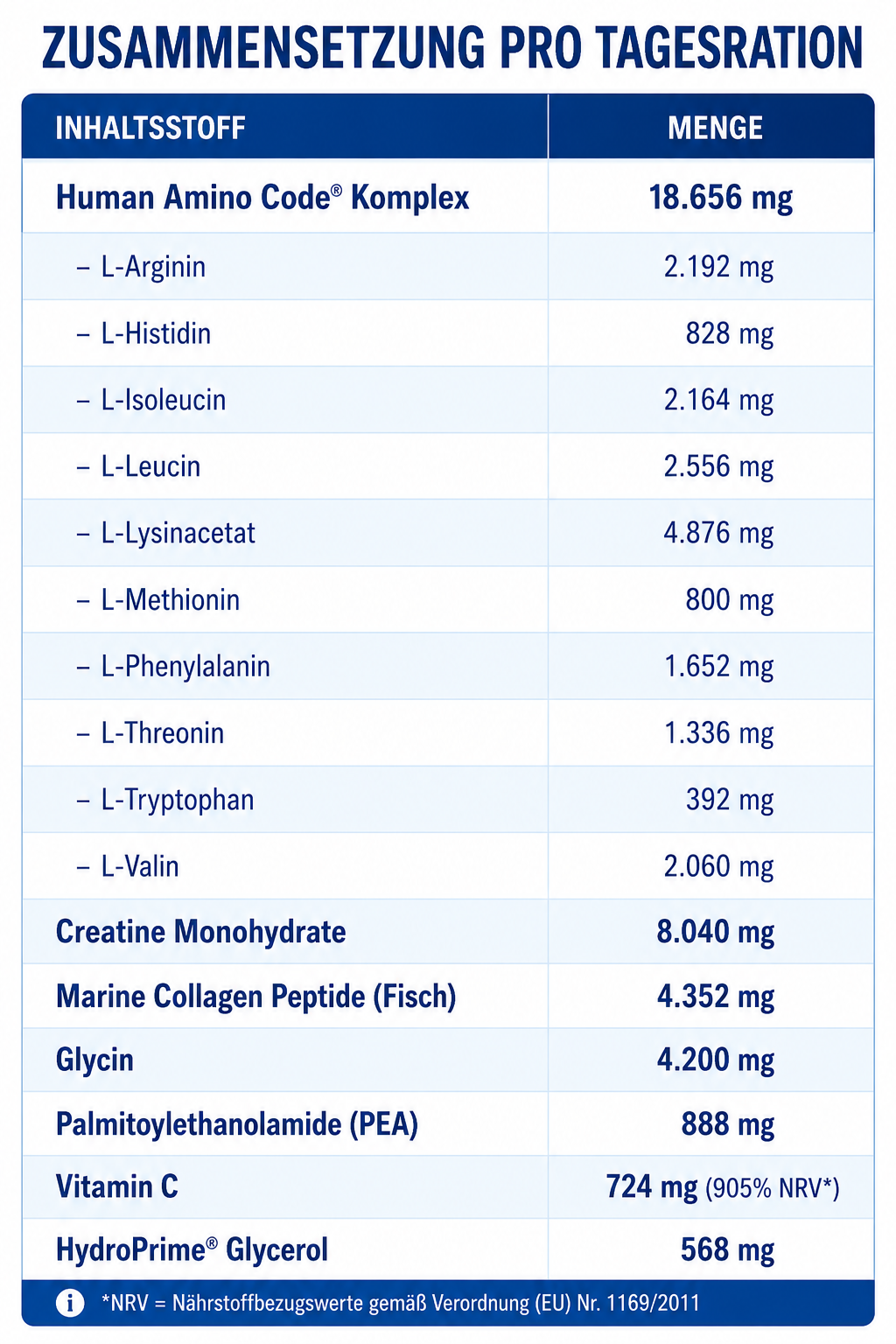 ZUSAMMENSETZUNG PRO TAGESRATION

| INHALTSSTOFF | MENGE |
|---|---|
| Human Amino Code® Komplex | 18.656 mg |
| – L-Arginin | 2.192 mg |
| – L-Histidin | 828 mg |
| – L-Isoleucin | 2.164 mg |
| – L-Leucin | 2.556 mg |
| – L-Lysinacetat | 4.876 mg |
| – L-Methionin | 800 mg |
| – L-Phenylalanin | 1.652 mg |
| – L-Threonin | 1.336 mg |
| – L-Tryptophan | 392 mg |
| – L-Valin | 2.060 mg |
| Creatine Monohydrate | 8.040 mg |
| Marine Collagen Peptide (Fisch) | 4.352 mg |
| Glycin | 4.200 mg |
| Palmitoylethanolamide (PEA) | 888 mg |
| Vitamin C | 724 mg (905% NRV*) |
| HydroPrime® Glycerol | 568 mg |

*NRV = Nährstoffbezugswerte gemäß Verordnung (EU) Nr. 1169/2011